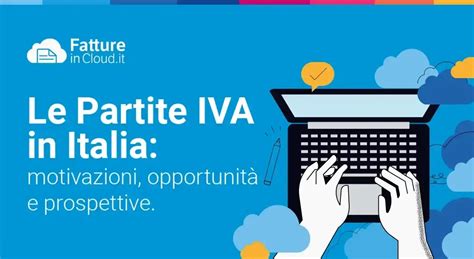 Fatture in Cloud.it

Le Partite IVA in Italia:
motivazioni, opportunità e prospettive.